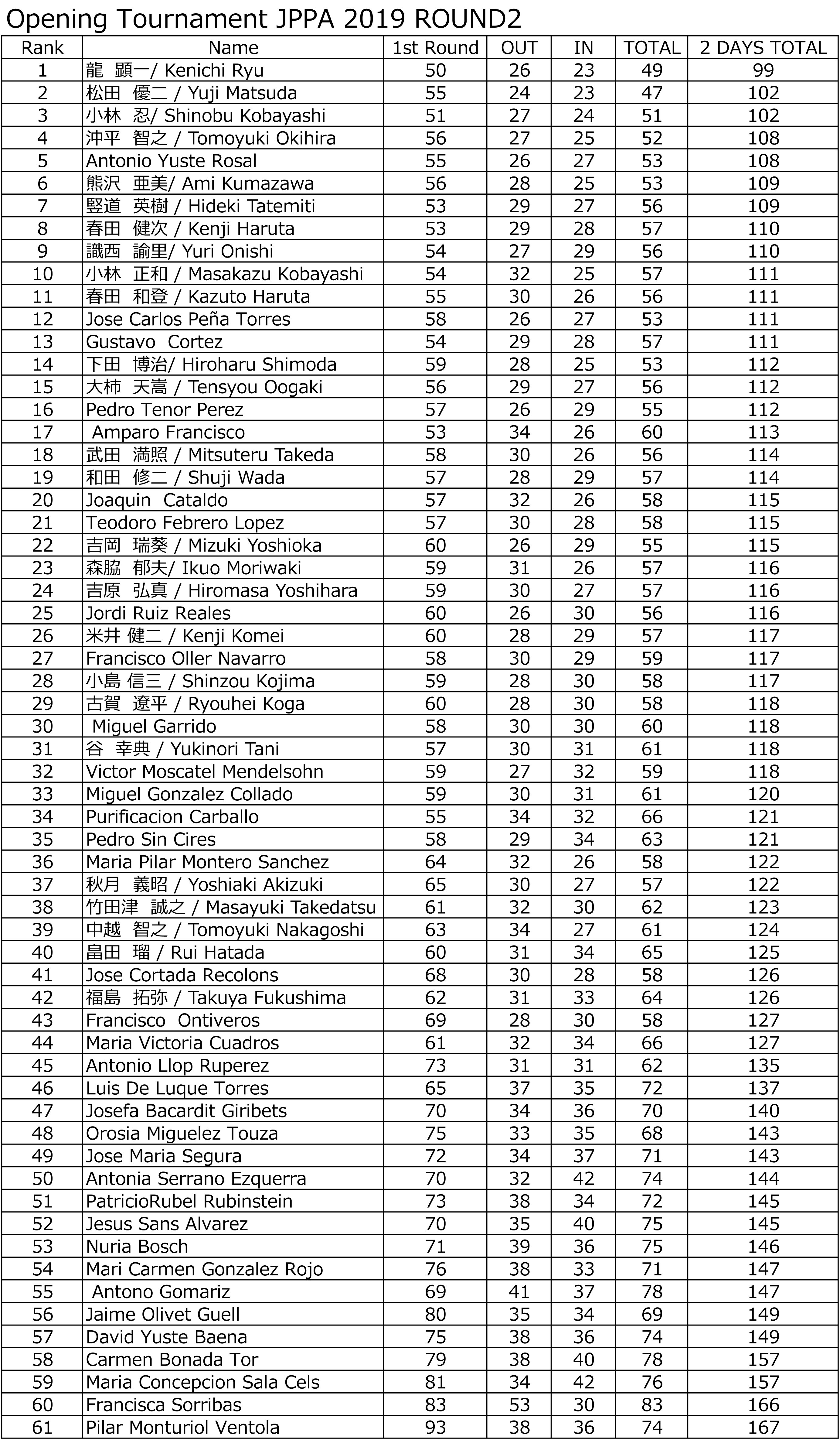 Opening Tournament JPPA 2019 ROUND2

| Rank | Name | 1st Round | OUT | IN | TOTAL | 2 DAYS TOTAL |
|---|---|---|---|---|---|---|
| 1 | 龍 顕一/ Kenichi Ryu | 50 | 26 | 23 | 49 | 99 |
| 2 | 松田 優二 / Yuji Matsuda | 55 | 24 | 23 | 47 | 102 |
| 3 | 小林 忍/ Shinobu Kobayashi | 51 | 27 | 24 | 51 | 102 |
| 4 | 沖平 智之 / Tomoyuki Okihira | 56 | 27 | 25 | 52 | 108 |
| 5 | Antonio Yuste Rosal | 55 | 26 | 27 | 53 | 108 |
| 6 | 熊沢 亜美/ Ami Kumazawa | 56 | 28 | 25 | 53 | 109 |
| 7 | 竪道 英樹 / Hideki Tatemiti | 53 | 29 | 27 | 56 | 109 |
| 8 | 春田 健次 / Kenji Haruta | 53 | 29 | 28 | 57 | 110 |
| 9 | 識西 諭里/ Yuri Onishi | 54 | 27 | 29 | 56 | 110 |
| 10 | 小林 正和 / Masakazu Kobayashi | 54 | 32 | 25 | 57 | 111 |
| 11 | 春田 和登 / Kazuto Haruta | 55 | 30 | 26 | 56 | 111 |
| 12 | Jose Carlos Peña Torres | 58 | 26 | 27 | 53 | 111 |
| 13 | Gustavo Cortez | 54 | 29 | 28 | 57 | 111 |
| 14 | 下田 博治/ Hiroharu Shimoda | 59 | 28 | 25 | 53 | 112 |
| 15 | 大柿 天嵩 / Tensyou Oogaki | 56 | 29 | 27 | 56 | 112 |
| 16 | Pedro Tenor Perez | 57 | 26 | 29 | 55 | 112 |
| 17 | Amparo Francisco | 53 | 34 | 26 | 60 | 113 |
| 18 | 武田 満照 / Mitsuteru Takeda | 58 | 30 | 26 | 56 | 114 |
| 19 | 和田 修二 / Shuji Wada | 57 | 28 | 29 | 57 | 114 |
| 20 | Joaquin Cataldo | 57 | 32 | 26 | 58 | 115 |
| 21 | Teodoro Febrero Lopez | 57 | 30 | 28 | 58 | 115 |
| 22 | 吉岡 瑞葵 / Mizuki Yoshioka | 60 | 26 | 29 | 55 | 115 |
| 23 | 森脇 郁夫/ Ikuo Moriwaki | 59 | 31 | 26 | 57 | 116 |
| 24 | 吉原 弘真 / Hiromasa Yoshihara | 59 | 30 | 27 | 57 | 116 |
| 25 | Jordi Ruiz Reales | 60 | 26 | 30 | 56 | 116 |
| 26 | 米井 健二 / Kenji Komei | 60 | 28 | 29 | 57 | 117 |
| 27 | Francisco Oller Navarro | 58 | 30 | 29 | 59 | 117 |
| 28 | 小島 信三 / Shinzou Kojima | 59 | 28 | 30 | 58 | 117 |
| 29 | 古賀 遼平 / Ryouhei Koga | 60 | 28 | 30 | 58 | 118 |
| 30 | Miguel Garrido | 58 | 30 | 30 | 60 | 118 |
| 31 | 谷 幸典 / Yukinori Tani | 57 | 30 | 31 | 61 | 118 |
| 32 | Victor Moscatel Mendelsohn | 59 | 27 | 32 | 59 | 118 |
| 33 | Miguel Gonzalez Collado | 59 | 30 | 31 | 61 | 120 |
| 34 | Purificacion Carballo | 55 | 34 | 32 | 66 | 121 |
| 35 | Pedro Sin Cires | 58 | 29 | 34 | 63 | 121 |
| 36 | Maria Pilar Montero Sanchez | 64 | 32 | 26 | 58 | 122 |
| 37 | 秋月 義昭 / Yoshiaki Akizuki | 65 | 30 | 27 | 57 | 122 |
| 38 | 竹田津 誠之 / Masayuki Takedatsu | 61 | 32 | 30 | 62 | 123 |
| 39 | 中越 智之 / Tomoyuki Nakagoshi | 63 | 34 | 27 | 61 | 124 |
| 40 | 畠田 瑠 / Rui Hatada | 60 | 31 | 34 | 65 | 125 |
| 41 | Jose Cortada Recolons | 68 | 30 | 28 | 58 | 126 |
| 42 | 福島 拓弥 / Takuya Fukushima | 62 | 31 | 33 | 64 | 126 |
| 43 | Francisco Ontiveros | 69 | 28 | 30 | 58 | 127 |
| 44 | Maria Victoria Cuadros | 61 | 32 | 34 | 66 | 127 |
| 45 | Antonio Llop Ruperez | 73 | 31 | 31 | 62 | 135 |
| 46 | Luis De Luque Torres | 65 | 37 | 35 | 72 | 137 |
| 47 | Josefa Bacardit Giribets | 70 | 34 | 36 | 70 | 140 |
| 48 | Orosia Miguelez Touza | 75 | 33 | 35 | 68 | 143 |
| 49 | Jose Maria Segura | 72 | 34 | 37 | 71 | 143 |
| 50 | Antonia Serrano Ezquerra | 70 | 32 | 42 | 74 | 144 |
| 51 | PatricioRubel Rubinstein | 73 | 38 | 34 | 72 | 145 |
| 52 | Jesus Sans Alvarez | 70 | 35 | 40 | 75 | 145 |
| 53 | Nuria Bosch | 71 | 39 | 36 | 75 | 146 |
| 54 | Mari Carmen Gonzalez Rojo | 76 | 38 | 33 | 71 | 147 |
| 55 | Antono Gomariz | 69 | 41 | 37 | 78 | 147 |
| 56 | Jaime Olivet Guell | 80 | 35 | 34 | 69 | 149 |
| 57 | David Yuste Baena | 75 | 38 | 36 | 74 | 149 |
| 58 | Carmen Bonada Tor | 79 | 38 | 40 | 78 | 157 |
| 59 | Maria Concepcion Sala Cels | 81 | 34 | 42 | 76 | 157 |
| 60 | Francisca Sorribas | 83 | 53 | 30 | 83 | 166 |
| 61 | Pilar Monturiol Ventola | 93 | 38 | 36 | 74 | 167 |